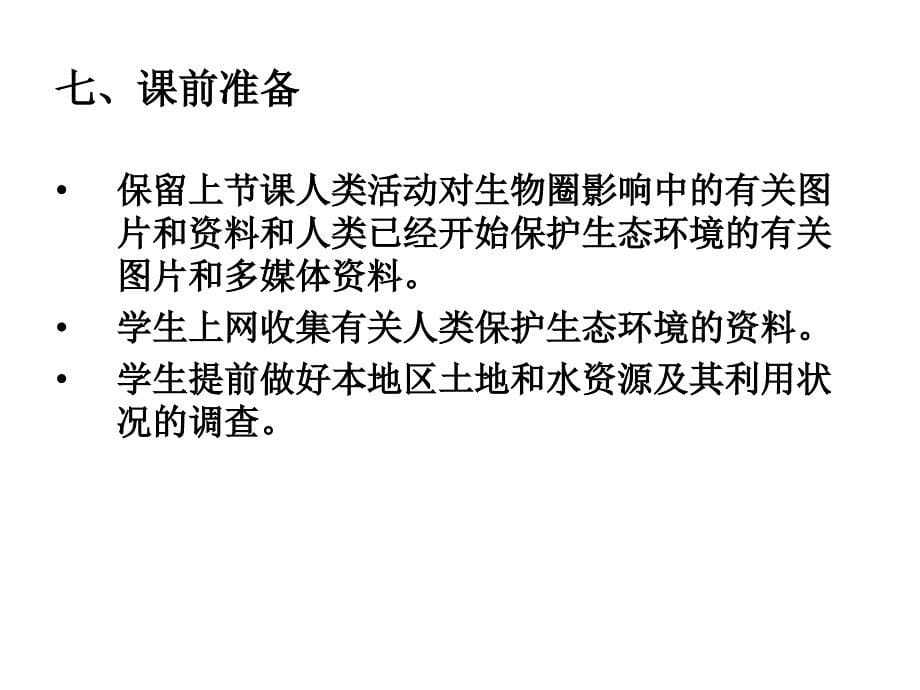 七、课前准备

• 保留上节课人类活动对生物圈影响中的有关图片和资料和人类已经开始保护生态环境的有关图片和多媒体资料。

• 学生上网收集有关人类保护生态环境的资料。

• 学生提前做好本地区土地和水资源及其利用状况的调查。